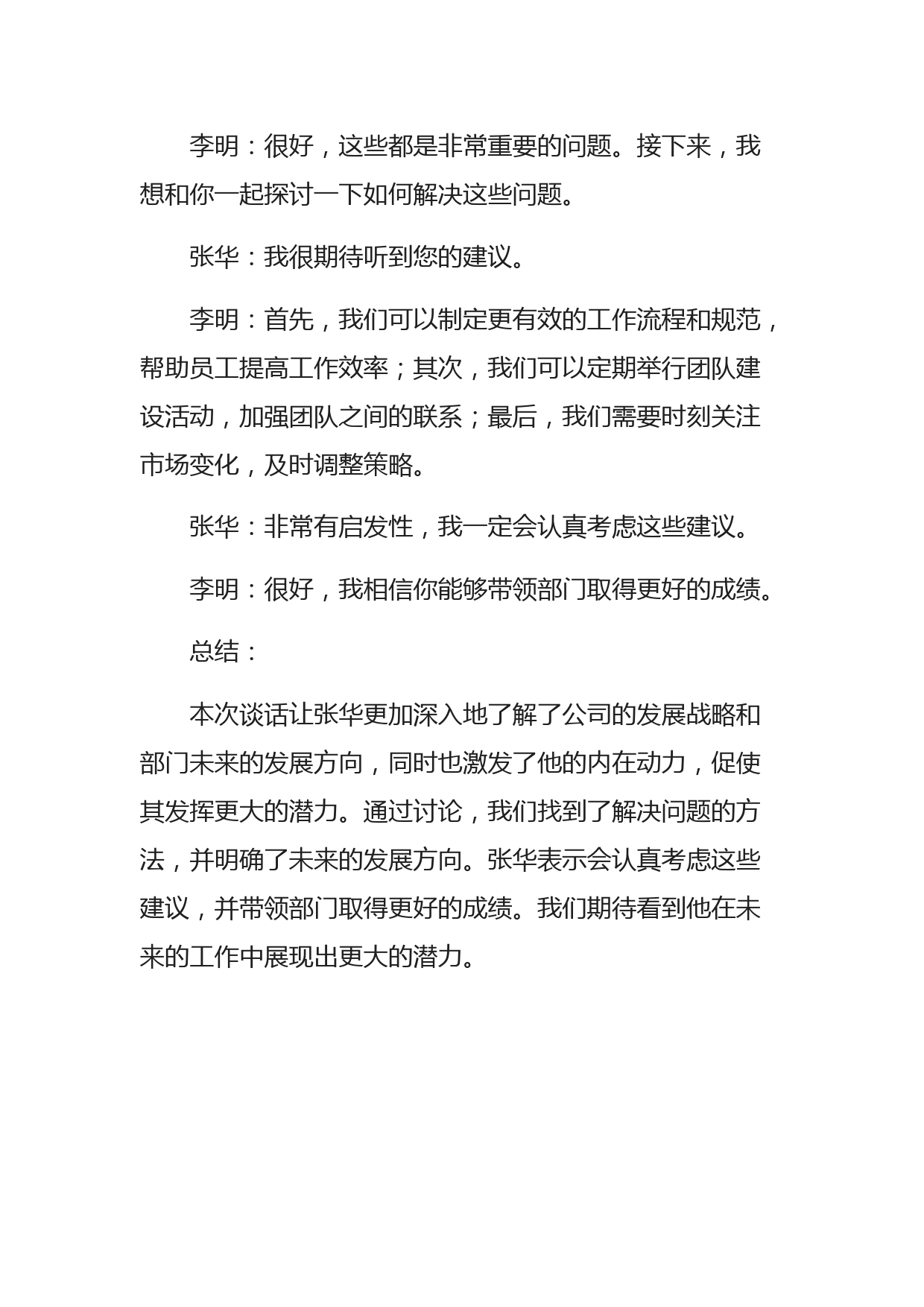 李明：很好，这些都是非常重要的问题。接下来，我想和你一起探讨一下如何解决这些问题。

张华：我很期待听到您的建议。

李明：首先，我们可以制定更有效的工作流程和规范，帮助员工提高工作效率；其次，我们可以定期举行团队建设活动，加强团队之间的联系；最后，我们需要时刻关注市场变化，及时调整策略。

张华：非常有启发性，我一定会认真考虑这些建议。

李明：很好，我相信你能够带领部门取得更好的成绩。

总结：

本次谈话让张华更加深入地了解了公司的发展战略和部门未来的发展方向，同时也激发了他的内在动力，促使其发挥更大的潜力。通过讨论，我们找到了解决问题的方法，并明确了未来的发展方向。张华表示会认真考虑这些建议，并带领部门取得更好的成绩。我们期待看到他在未来的工作中展现出更大的潜力。